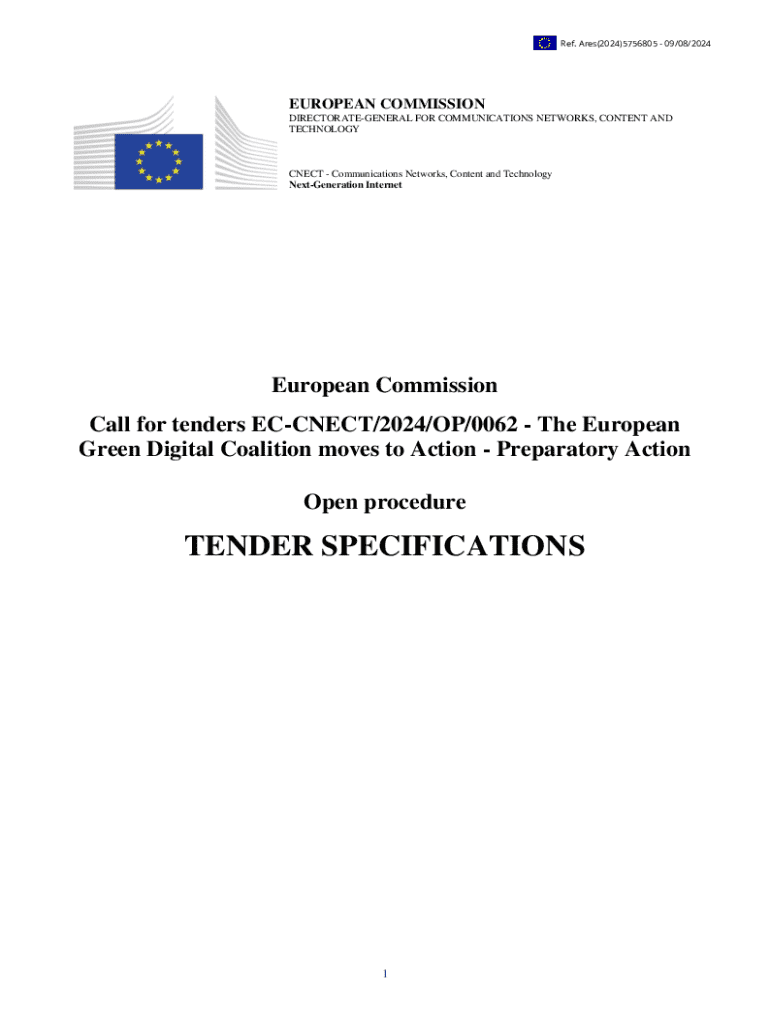 Ref. Ares(2024)5756805 - 09/08/2024

EUROPEAN COMMISSION
DIRECTORATE-GENERAL FOR COMMUNICATIONS NETWORKS, CONTENT AND TECHNOLOGY

CNECT - Communications Networks, Content and Technology
Next-Generation Internet

European Commission

Call for tenders EC-CNECT/2024/OP/0062 - The European Green Digital Coalition moves to Action - Preparatory Action

Open procedure

TENDER SPECIFICATIONS

1